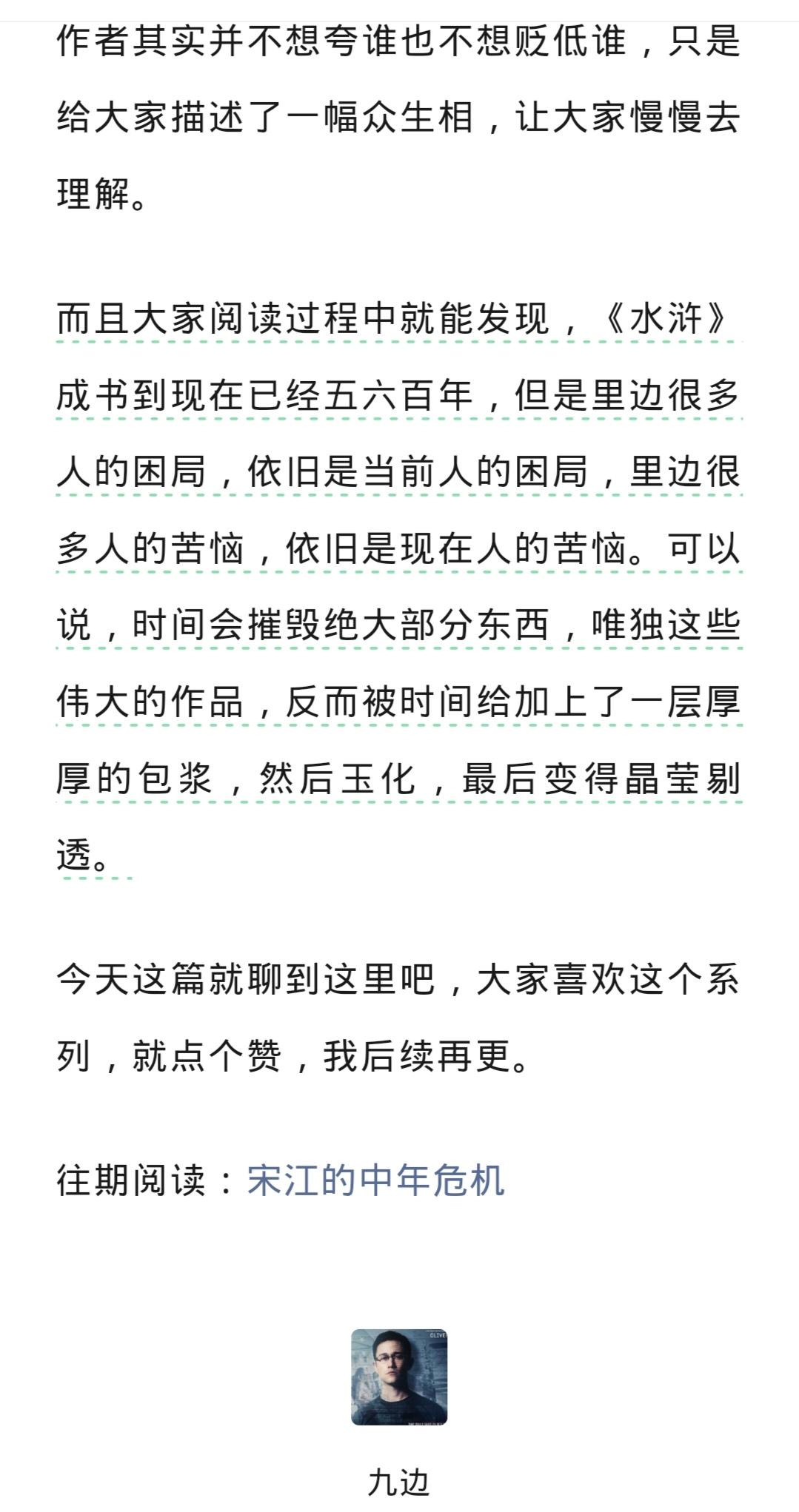 作者其实并不想夸谁也不想贬低谁，只是给大家描述了一幅众生相，让大家慢慢去理解。

而且大家阅读过程中就能发现，《水浒》成书到现在已经五六百年，但是里边很多人的困局，依旧是当前人的困局，里边很多人的苦恼，依旧是现在人的苦恼。可以说，时间会摧毁绝大部分东西，唯独这些伟大的作品，反而被时间给加上了一层厚厚的包浆，然后玉化，最后变得晶莹剔透。

今天这篇就聊到这里吧，大家喜欢这个系列，就点个赞，我后续再更。

往期阅读：宋江的中年危机

九边